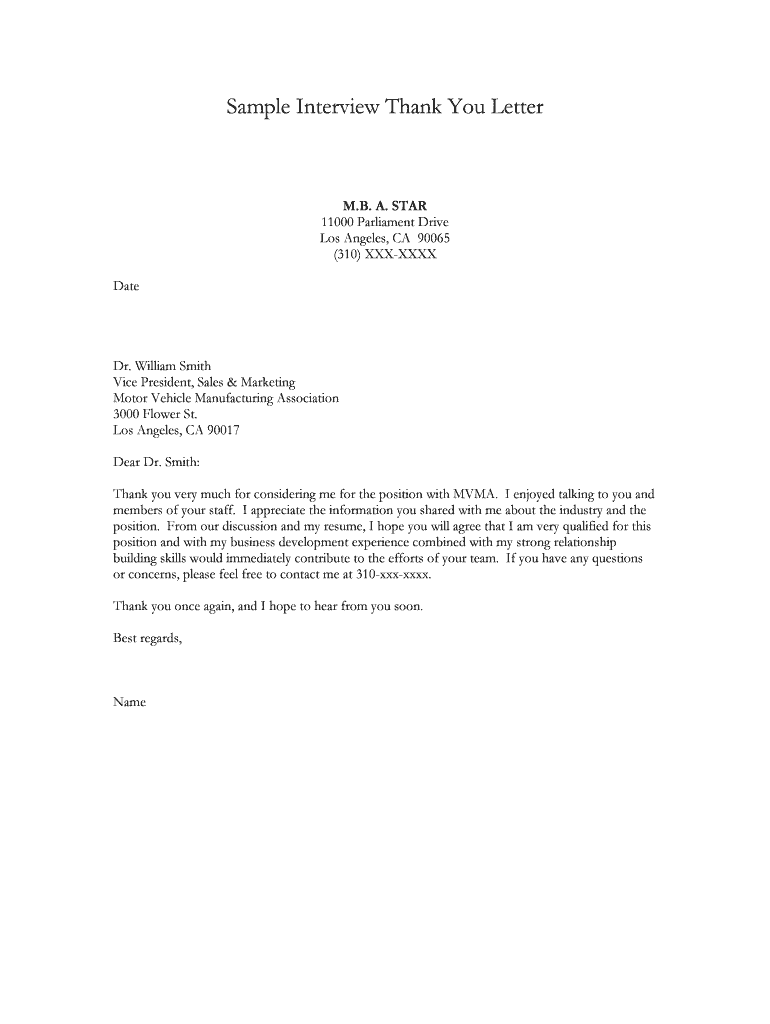 Sample Interview Thank You Letter

M.B. A. STAR
11000 Parliament Drive
Los Angeles, CA 90065
(310) XXX-XXXX

Date

Dr. William Smith
Vice President, Sales & Marketing
Motor Vehicle Manufacturing Association
3000 Flower St.
Los Angeles, CA 90017

Dear Dr. Smith:

Thank you very much for considering me for the position with MVMA. I enjoyed talking to you and members of your staff. I appreciate the information you shared with me about the industry and the position. From our discussion and my resume, I hope you will agree that I am very qualified for this position and with my business development experience combined with my strong relationship building skills would immediately contribute to the efforts of your team. If you have any questions or concerns, please feel free to contact me at 310-xxx-xxxx.

Thank you once again, and I hope to hear from you soon.

Best regards,

Name